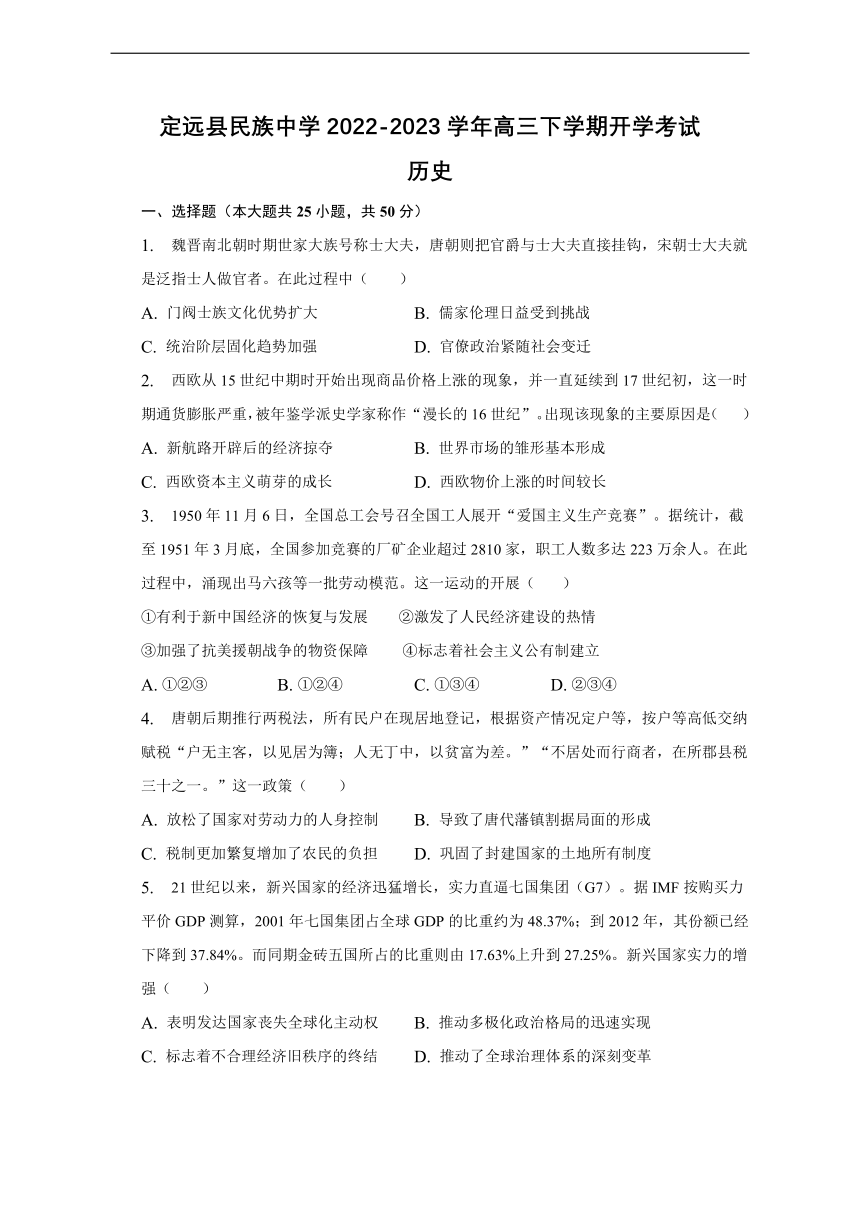 定远县民族中学 2022-2023 学年高三下学期开学考试

历史

一、选择题（本大题共 25 小题，共 50 分）

1. 魏晋南北朝时期世家大族号称士大夫，唐朝则把官爵与士大夫直接挂钩，宋朝士大夫就是泛指士人做官者。在此过程中（　　）

A. 门阀士族文化优势扩大　　B. 儒家伦理日益受到挑战

C. 统治阶层固化趋势加强　　D. 官僚政治紧随社会变迁

2. 西欧从 15 世纪中期时开始出现商品价格上涨的现象，并一直延续到 17 世纪初，这一时期通货膨胀严重，被年鉴学派史学家称作“漫长的 16 世纪”。出现该现象的主要原因是(　　)

A. 新航路开辟后的经济掠夺　　B. 世界市场的雏形基本形成

C. 西欧资本主义萌芽的成长　　D. 西欧物价上涨的时间较长

3. 1950 年 11 月 6 日，全国总工会号召全国工人展开“爱国主义生产竞赛”。据统计，截至 1951 年 3 月底，全国参加竞赛的厂矿企业超过 2810 家，职工人数多达 223 万余人。在此过程中，涌现出马六孩等一批劳动模范。这一运动的开展（　　）

①有利于新中国经济的恢复与发展　　②激发了人民经济建设的热情

③加强了抗美援朝战争的物资保障　　④标志着社会主义公有制建立

A. ①②③　　B. ①②④　　C. ①③④　　D. ②③④

4. 唐朝后期推行两税法，所有民户在现居地登记，根据资产情况定户等，按户等高低交纳赋税“户无主客，以见居为簿；人无丁中，以贫富为差。”“不居处而行商者，在所郡县税三十之一。”这一政策（　　）

A. 放松了国家对劳动力的人身控制　　B. 导致了唐代藩镇割据局面的形成

C. 税制更加繁复增加了农民的负担　　D. 巩固了封建国家的土地所有制度

5. 21 世纪以来，新兴国家的经济迅猛增长，实力直逼七国集团（G7）。据 IMF 按购买力平价 GDP 测算，2001 年七国集团占全球 GDP 的比重约为 48.37%；到 2012 年，其份额已经下降到 37.84%。而同期金砖五国所占的比重则由 17.63%上升到 27.25%。新兴国家实力的增强（　　）

A. 表明发达国家丧失全球化主动权　　B. 推动多极化政治格局的迅速实现

C. 标志着不合理经济旧秩序的终结　　D. 推动了全球治理体系的深刻变革